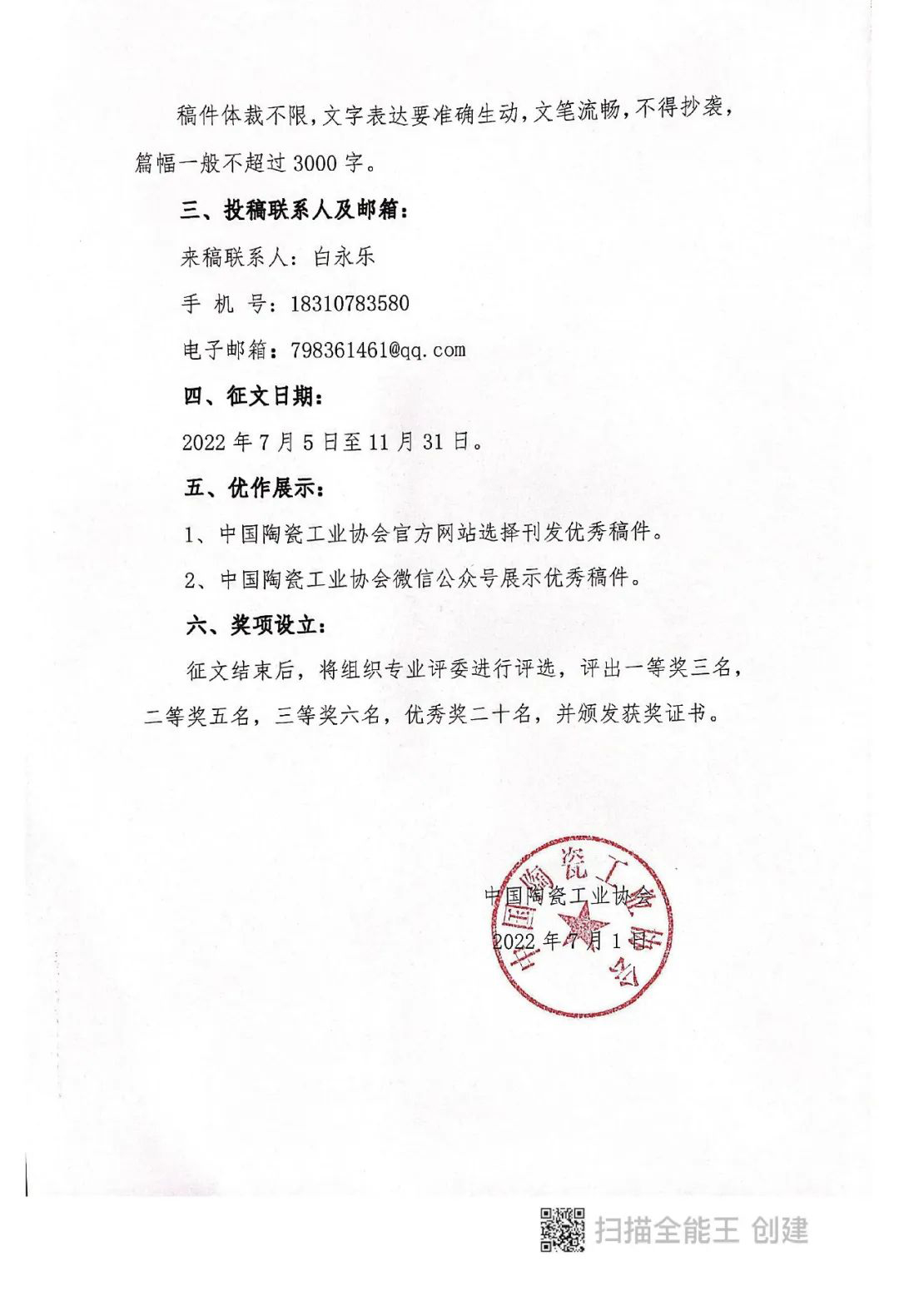 稿件体裁不限，文字表达要准确生动，文笔流畅，不得抄袭，篇幅一般不超过 3000 字。

三、投稿联系人及邮箱：

来稿联系人：白永乐

手 机 号：18310783580

电子邮箱：798361461@qq.com

四、征文日期：

2022 年 7 月 5 日至 11 月 31 日。

五、优作展示：

1、中国陶瓷工业协会官方网站选择刊发优秀稿件。

2、中国陶瓷工业协会微信公众号展示优秀稿件。

六、奖项设立：

征文结束后，将组织专业评委进行评选，评出一等奖三名，二等奖五名，三等奖六名，优秀奖二十名，并颁发获奖证书。

中国陶瓷工业协会

2022 年 7 月 1 日

中国陶瓷工业协会

扫描全能王 创建